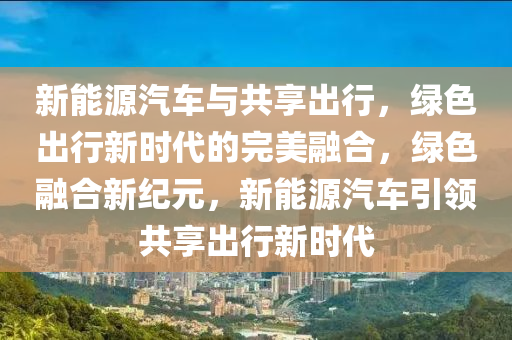 新能源汽车与共享出行，绿色出行新时代的完美融合，绿色融合新纪元，新能源汽车引领共享出行新时代